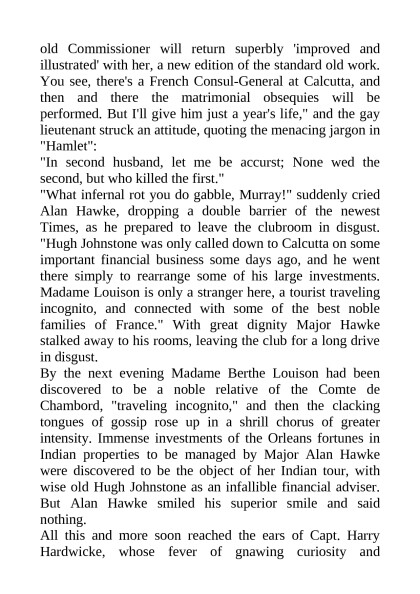 old Commissioner will return superbly 'improved and illustrated' with her, a new edition of the standard old work. You see, there's a French Consul-General at Calcutta, and then and there the matrimonial obsequies will be performed. But I'll give him just a year's life," and the gay lieutenant struck an attitude, quoting the menacing jargon in "Hamlet":
"In second husband, let me be accurst; None wed the second, but who killed the first."
"What infernal rot you do gabble, Murray!" suddenly cried Alan Hawke, dropping a double barrier of the newest Times, as he prepared to leave the clubroom in disgust. "Hugh Johnstone was only called down to Calcutta on some important financial business some days ago, and he went there simply to rearrange some of his large investments. Madame Louison is only a stranger here, a tourist traveling incognito, and connected with some of the best noble families of France." With great dignity Major Hawke stalked away to his rooms, leaving the club for a long drive in disgust.
By the next evening Madame Berthe Louison had been discovered to be a noble relative of the Comte de Chambord, "traveling incognito," and then the clacking tongues of gossip rose up in a shrill chorus of greater intensity. Immense investments of the Orleans fortunes in Indian properties to be managed by Major Alan Hawke were discovered to be the object of her Indian tour, with wise old Hugh Johnstone as an infallible financial adviser. But Alan Hawke smiled his superior smile and said nothing.
All this and more soon reached the ears of Capt. Harry Hardwicke, whose fever of gnawing curiosity and